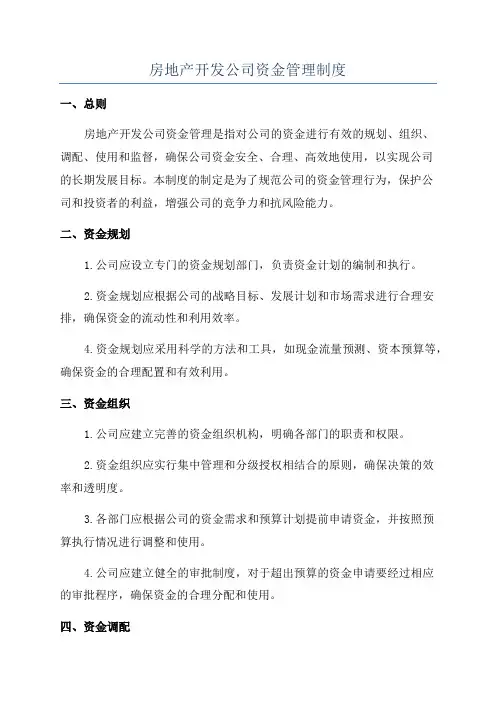 房地产开发公司资金管理制度

一、总则

房地产开发公司资金管理是指对公司的资金进行有效的规划、组织、调配、使用和监督，确保公司资金安全、合理、高效地使用，以实现公司的长期发展目标。本制度的制定是为了规范公司的资金管理行为，保护公司和投资者的利益，增强公司的竞争力和抗风险能力。

二、资金规划

1.公司应设立专门的资金规划部门，负责资金计划的编制和执行。

2.资金规划应根据公司的战略目标、发展计划和市场需求进行合理安排，确保资金的流动性和利用效率。

4.资金规划应采用科学的方法和工具，如现金流量预测、资本预算等，确保资金的合理配置和有效利用。

三、资金组织

1.公司应建立完善的资金组织机构，明确各部门的职责和权限。

2.资金组织应实行集中管理和分级授权相结合的原则，确保决策的效率和透明度。

3.各部门应根据公司的资金需求和预算计划提前申请资金，并按照预算执行情况进行调整和使用。

4.公司应建立健全的审批制度，对于超出预算的资金申请要经过相应的审批程序，确保资金的合理分配和使用。

四、资金调配